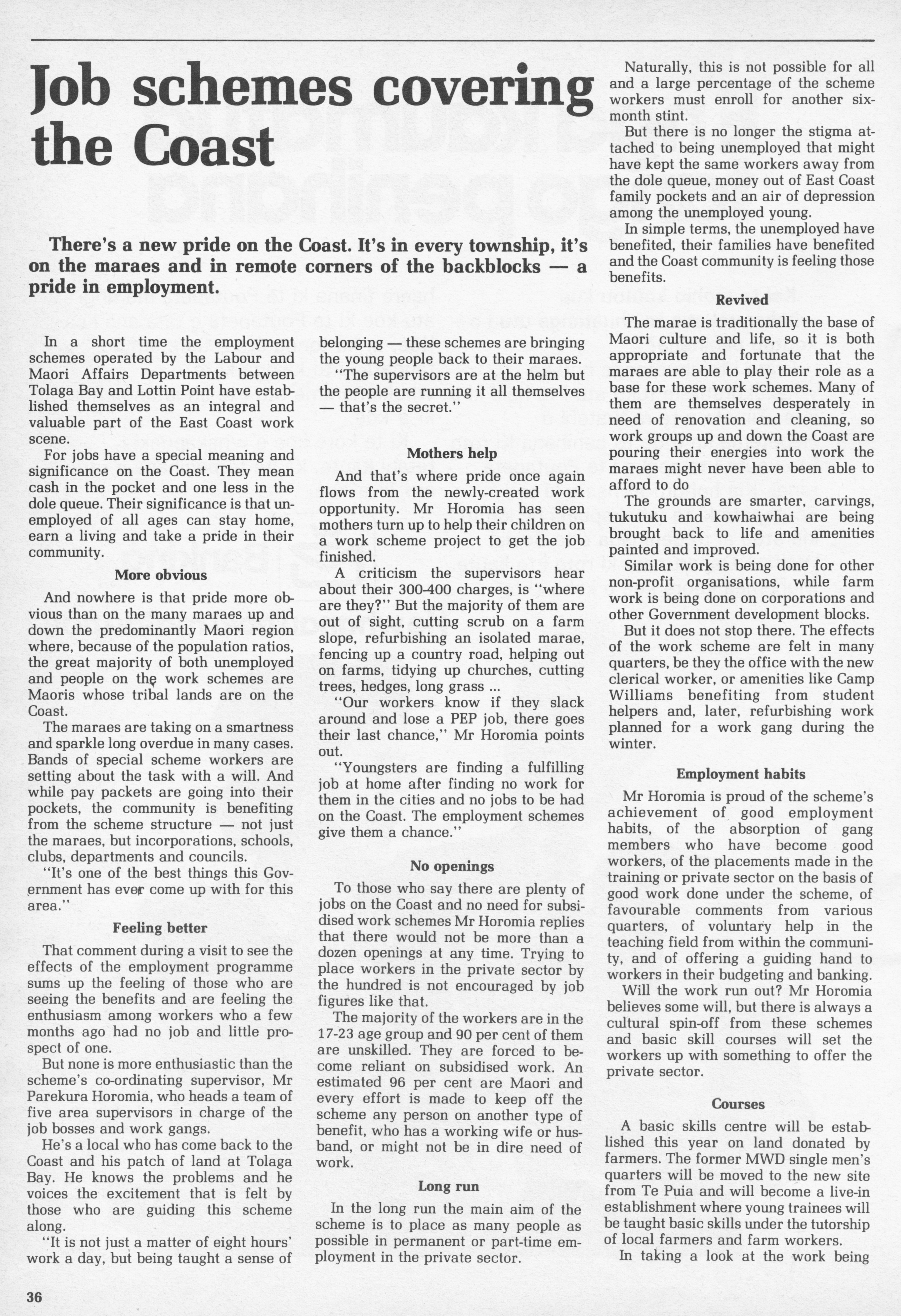 Job schemes covering the Coast

There's a new pride on the Coast. It's in every township, it's on the maraes and in remote corners of the backblocks — a pride in employment.

In a short time the employment schemes operated by the Labour and Maori Affairs Departments between Tolaga Bay and Lottin Point have established themselves as an integral and valuable part of the East Coast work scene.

For jobs have a special meaning and significance on the Coast. They mean cash in the pocket and one less in the dole queue. Their significance is that unemployed of all ages can stay home, earn a living and take a pride in their community.

More obvious

And nowhere is that pride more obvious than on the many maraes up and down the predominantly Maori region where, because of the population ratios, the great majority of both unemployed and people on the work schemes are Maoris whose tribal lands are on the Coast.

The maraes are taking on a smartness and sparkle long overdue in many cases. Bands of special scheme workers are setting about the task with a will. And while pay packets are going into their pockets, the community is benefiting from the scheme structure — not just the maraes, but incorporations, schools, clubs, departments and councils.

"It's one of the best things this Government has ever come up with for this area."

Feeling better

That comment during a visit to see the effects of the employment programme sums up the feeling of those who are seeing the benefits and are feeling the enthusiasm among workers who a few months ago had no job and little prospect of one.

But none is more enthusiastic than the scheme's co-ordinating supervisor, Mr Parekura Horomia, who heads a team of five area supervisors in charge of the job bosses and work gangs.

He's a local who has come back to the Coast and his patch of land at Tolaga Bay. He knows the problems and he voices the excitement that is felt by those who are guiding this scheme along.

"It is not just a matter of eight hours' work a day, but being taught a sense of belonging — these schemes are bringing the young people back to their maraes.

"The supervisors are at the helm but the people are running it all themselves — that's the secret."

Mothers help

And that's where pride once again flows from the newly-created work opportunity. Mr Horomia has seen mothers turn up to help their children on a work scheme project to get the job finished.

A criticism the supervisors hear about their 300-400 charges, is "where are they?" But the majority of them are out of sight, cutting scrub on a farm slope, refurbishing an isolated marae, fencing up a country road, helping out on farms, tidying up churches, cutting trees, hedges, long grass ...

"Our workers know if they slack around and lose a PEP job, there goes their last chance," Mr Horomia points out.

"Youngsters are finding a fulfilling job at home after finding no work for them in the cities and no jobs to be had on the Coast. The employment schemes give them a chance."

No openings

To those who say there are plenty of jobs on the Coast and no need for subsidised work schemes Mr Horomia replies that there would not be more than a dozen openings at any time. Trying to place workers in the private sector by the hundred is not encouraged by job figures like that.

The majority of the workers are in the 17-23 age group and 90 per cent of them are unskilled. They are forced to become reliant on subsidised work. An estimated 96 per cent are Maori and every effort is made to keep off the scheme any person on another type of benefit, who has a working wife or husband, or might not be in dire need of work.

Long run

In the long run the main aim of the scheme is to place as many people as possible in permanent or part-time employment in the private sector.

Naturally, this is not possible for all and a large percentage of the scheme workers must enroll for another six-month stint.

But there is no longer the stigma attached to being unemployed that might have kept the same workers away from the dole queue, money out of East Coast family pockets and an air of depression among the unemployed young.

In simple terms, the unemployed have benefited, their families have benefited and the Coast community is feeling those benefits.

Revived

The marae is traditionally the base of Maori culture and life, so it is both appropriate and fortunate that the maraes are able to play their role as a base for these work schemes. Many of them are themselves desperately in need of renovation and cleaning, so work groups up and down the Coast are pouring their energies into work the maraes might never have been able to afford to do

The grounds are smarter, carvings, tukutuku and kowhaiwhai are being brought back to life and amenities painted and improved.

Similar work is being done for other non-profit organisations, while farm work is being done on corporations and other Government development blocks.

But it does not stop there. The effects of the work scheme are felt in many quarters, be they the office with the new clerical worker, or amenities like Camp Williams benefiting from student helpers and, later, refurbishing work planned for a work gang during the winter.

Employment habits

Mr Horomia is proud of the scheme's achievement of good employment habits, of the absorption of gang members who have become good workers, of the placements made in the training or private sector on the basis of good work done under the scheme, of favourable comments from various quarters, of voluntary help in the teaching field from within the community, and of offering a guiding hand to workers in their budgeting and banking.

Will the work run out? Mr Horomia believes some will, but there is always a cultural spin-off from these schemes and basic skill courses will set the workers up with something to offer the private sector.

Courses

A basic skills centre will be established this year on land donated by farmers. The former MWD single men's quarters will be moved to the new site from Te Puia and will become a live-in establishment where young trainees will be taught basic skills under the tutorship of local farmers and farm workers.

In taking a look at the work being

36